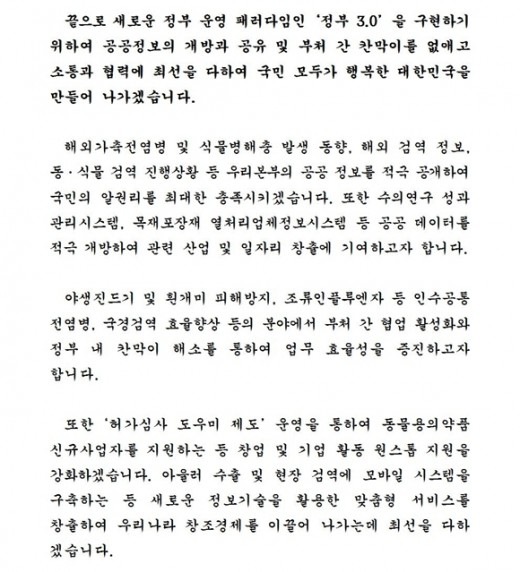 끝으로 새로운 정부 운영 패러다임인 '정부 3.0' 을 구현하기 위하여 공공정보의 개방과 공유 및 부처 간 칸막이를 없애고 소통과 협력에 최선을 다하여 국민 모두가 행복한 대한민국을 만들어 나가겠습니다.

해외가축전염병 및 식물병해충 발생 동향, 해외 검역 정보, 동·식물 검역 진행상황 등 우리본부의 공공 정보를 적극 공개하여 국민의 알권리를 최대한 충족시키겠습니다. 또한 수의연구 성과 관리시스템, 목재포장재 열처리업체정보시스템 등 공공 데이터를 적극 개방하여 관련 산업 및 일자리 창출에 기여하고자 합니다.

야생진드기 및 흰개미 피해방지, 조류인플루엔자 등 인수공통 전염병, 국경검역 효율향상 등의 분야에서 부처 간 협업 활성화와 정부 내 칸막이 해소를 통하여 업무 효율성을 증진하고자 합니다.

또한 '허가심사 도우미 제도' 운영을 통하여 동물용의약품 신규사업자를 지원하는 등 창업 및 기업 활동 원스톱 지원을 강화하겠습니다. 아울러 수출 및 현장 검역에 모바일 시스템을 구축하는 등 새로운 정보기술을 활용한 맞춤형 서비스를 창출하여 우리나라 창조경제를 이끌어 나가는데 최선을 다하겠습니다.